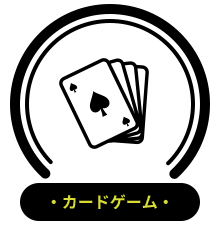 ・カードゲーム・